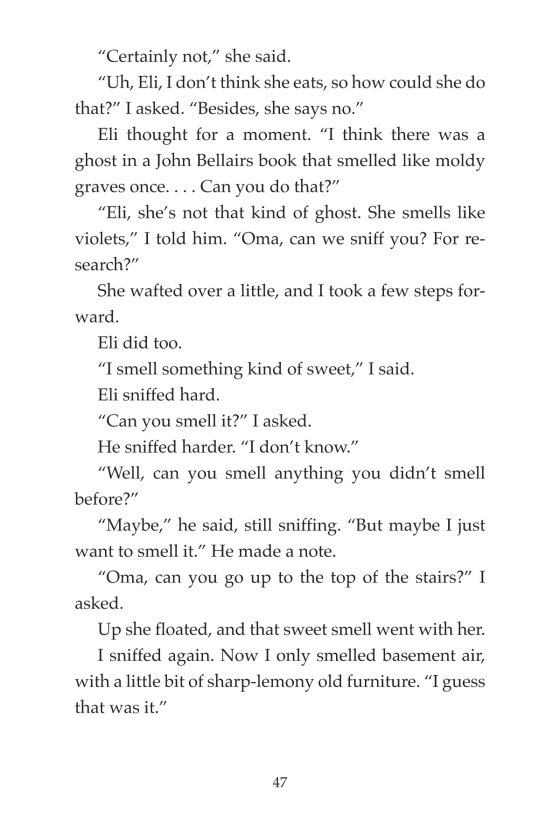 “Certainly not,” she said.

“Uh, Eli, I don’t think she eats, so how could she do that?” I asked. “Besides, she says no.”

Eli thought for a moment. “I think there was a ghost in a John Bellairs book that smelled like moldy graves once. . . . Can you do that?”

“Eli, she’s not that kind of ghost. She smells like violets,” I told him. “Oma, can we sniff you? For research?”

She wafted over a little, and I took a few steps forward.

Eli did too.

“I smell something kind of sweet,” I said.

Eli sniffed hard.

“Can you smell it?” I asked.

He sniffed harder. “I don’t know.”

“Well, can you smell anything you didn’t smell before?”

“Maybe,” he said, still sniffing. “But maybe I just want to smell it.” He made a note.

“Oma, can you go up to the top of the stairs?” I asked.

Up she floated, and that sweet smell went with her.

I sniffed again. Now I only smelled basement air, with a little bit of sharp-lemony old furniture. “I guess that was it.”

47